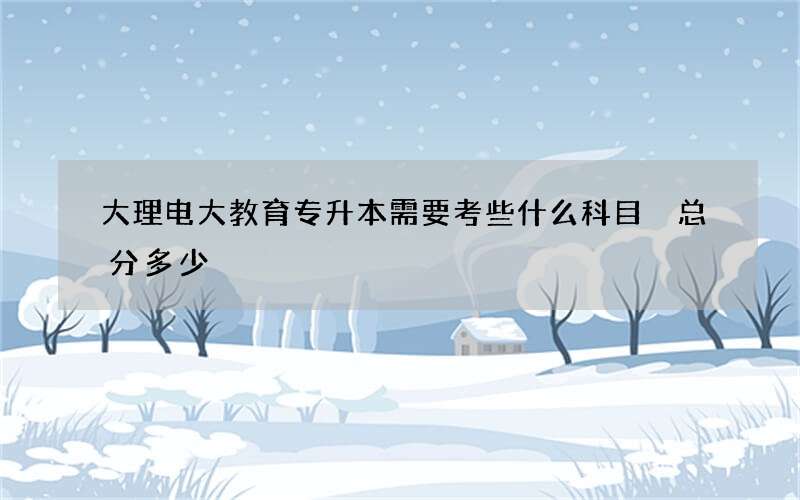 大理电大教育专升本需要考些什么科目 总分多少